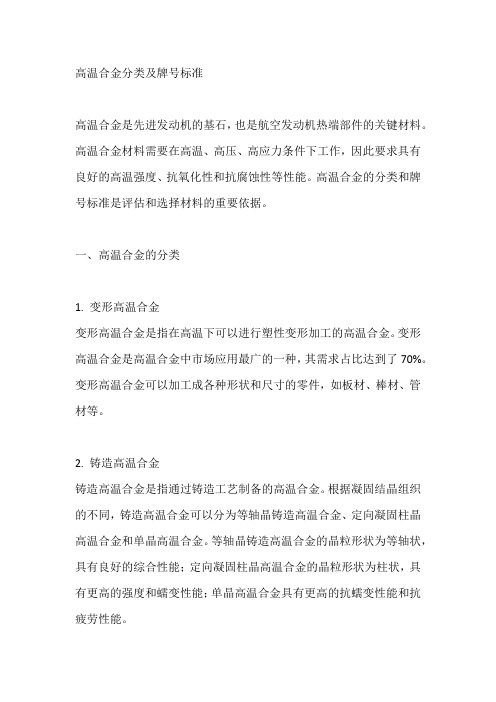 高温合金分类及牌号标准

高温合金是先进发动机的基石，也是航空发动机热端部件的关键材料。高温合金材料需要在高温、高压、高应力条件下工作，因此要求具有良好的高温强度、抗氧化性和抗腐蚀性等性能。高温合金的分类和牌号标准是评估和选择材料的重要依据。

一、高温合金的分类

1. 变形高温合金
变形高温合金是指在高温下可以进行塑性变形加工的高温合金。变形高温合金是高温合金中市场应用最广的一种，其需求占比达到了 70%。变形高温合金可以加工成各种形状和尺寸的零件，如板材、棒材、管材等。

2. 铸造高温合金
铸造高温合金是指通过铸造工艺制备的高温合金。根据凝固结晶组织的不同，铸造高温合金可以分为等轴晶铸造高温合金、定向凝固柱晶高温合金和单晶高温合金。等轴晶铸造高温合金的晶粒形状为等轴状，具有良好的综合性能；定向凝固柱晶高温合金的晶粒形状为柱状，具有更高的强度和蠕变性能；单晶高温合金具有更高的抗蠕变性能和抗疲劳性能。